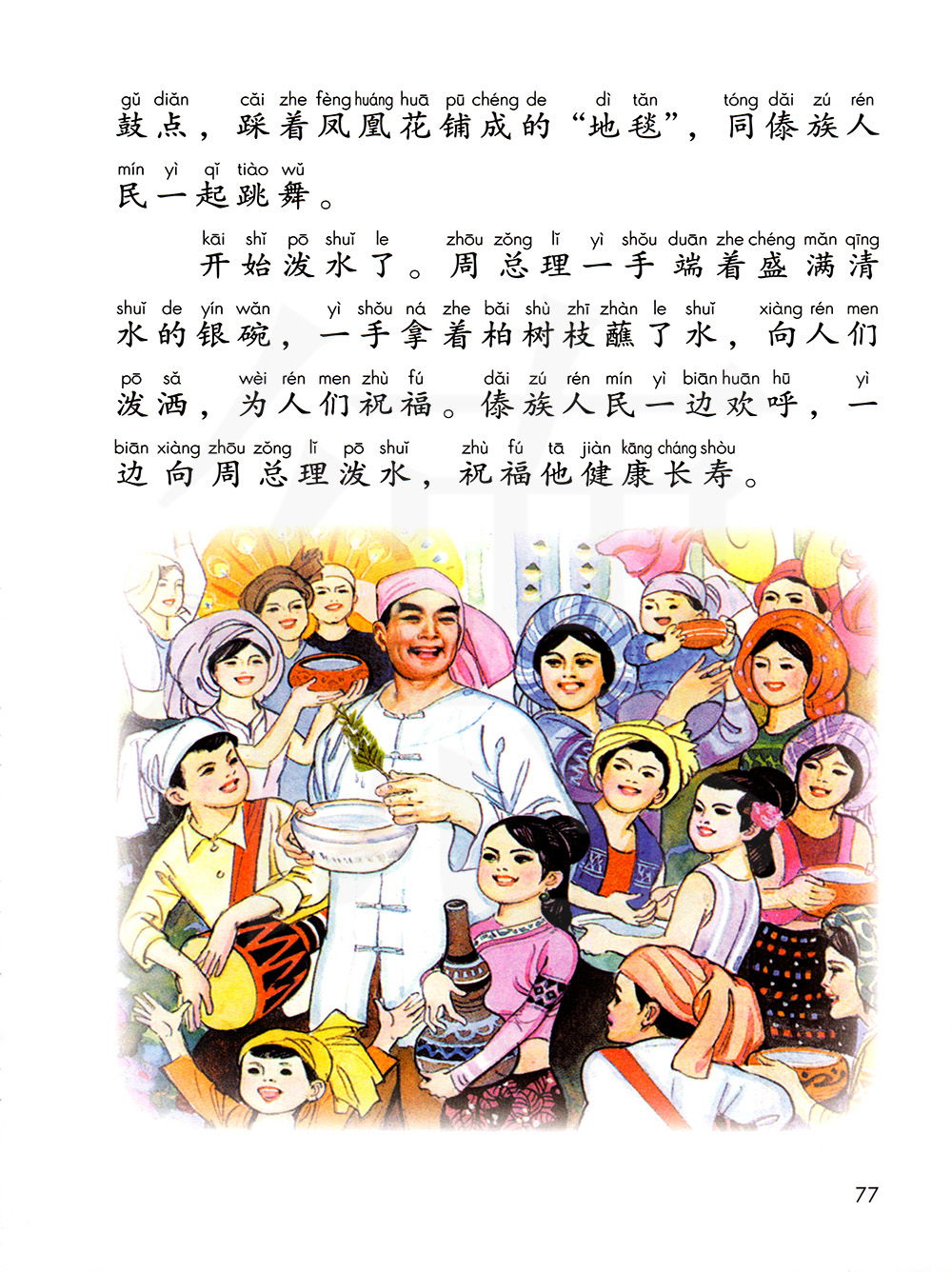 gǔ diǎn cǎi zhe fèng huáng huā pū chéng de dì tǎn tóng dǎi zú rén
鼓点，踩着凤凰花铺成的“地毯”，同傣族人

mín yì qǐ tiào wǔ
民一起跳舞。

kāi shǐ pō shuǐ le zhōu zǒng lǐ yì shǒu duān zhe chéng mǎn qīng
开始泼水了。周总理一手端着盛满清

shuǐ de yín wǎn yì shǒu ná zhe bǎi shù zhī zhàn le shuǐ xiàng rén men
水的银碗，一手拿着柏树枝蘸了水，向人们

pō sǎ wèi rén men zhù fú dǎi zú rén mín yì biān huān hū yì
泼洒，为人们祝福。傣族人民一边欢呼，一

biān xiàng zhōu zǒng lǐ pō shuǐ zhù fú tā jiàn kāng cháng shòu
边向周总理泼水，祝福他健康长寿。

77